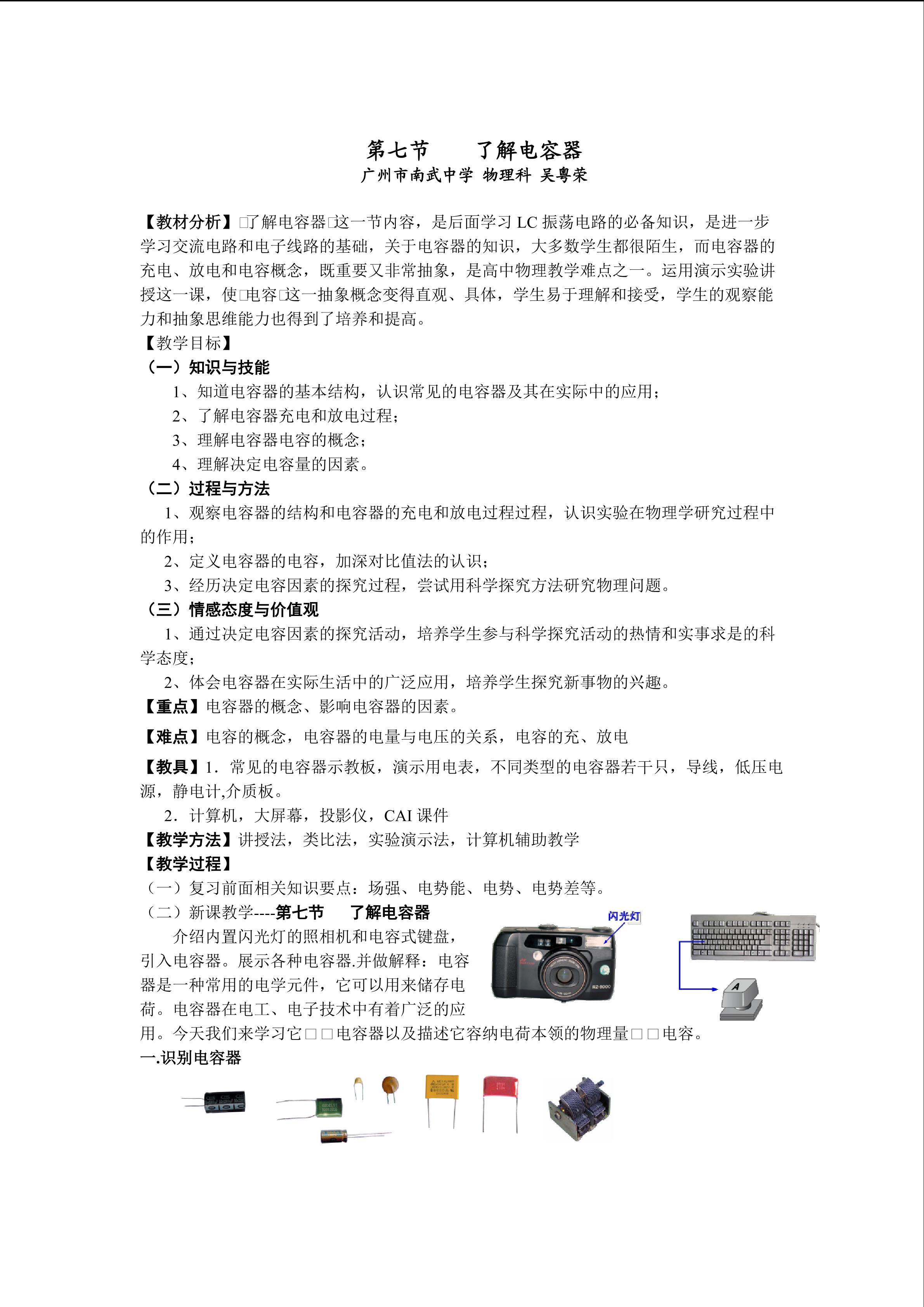 第七节　　了解电容器
广州市南武中学 物理科 吴粤荣

【教材分析】□了解电容器□这一节内容，是后面学习 LC 振荡电路的必备知识，是进一步学习交流电路和电子线路的基础，关于电容器的知识，大多数学生都很陌生，而电容器的充电、放电和电容概念，既重要又非常抽象，是高中物理教学难点之一。运用演示实验讲授这一课，使□电容□这一抽象概念变得直观、具体，学生易于理解和接受，学生的观察能力和抽象思维能力也得到了培养和提高。
【教学目标】
（一）知识与技能
1、知道电容器的基本结构，认识常见的电容器及其在实际中的应用；
2、了解电容器充电和放电过程；
3、理解电容器电容的概念；
4、理解决定电容量的因素。
（二）过程与方法
1、观察电容器的结构和电容器的充电和放电过程过程，认识实验在物理学研究过程中的作用；
2、定义电容器的电容，加深对比值法的认识；
3、经历决定电容因素的探究过程，尝试用科学探究方法研究物理问题。
（三）情感态度与价值观
1、通过决定电容因素的探究活动，培养学生参与科学探究活动的热情和实事求是的科学态度；
2、体会电容器在实际生活中的广泛应用，培养学生探究新事物的兴趣。
【重点】电容器的概念、影响电容器的因素。
【难点】电容的概念，电容器的电量与电压的关系，电容的充、放电
【教具】1．常见的电容器示教板，演示用电表，不同类型的电容器若干只，导线，低压电源，静电计,介质板。
2．计算机，大屏幕，投影仪，CAI 课件
【教学方法】讲授法，类比法，实验演示法，计算机辅助教学
【教学过程】
（一）复习前面相关知识要点：场强、电势能、电势、电势差等。
（二）新课教学----第七节　了解电容器
闪光灯
RZ-3000
A
介绍内置闪光灯的照相机和电容式键盘，引入电容器。展示各种电容器.并做解释：电容器是一种常用的电学元件，它可以用来储存电荷。电容器在电工、电子技术中有着广泛的应用。今天我们来学习它□□电容器以及描述它容纳电荷本领的物理量□□电容。
一.识别电容器